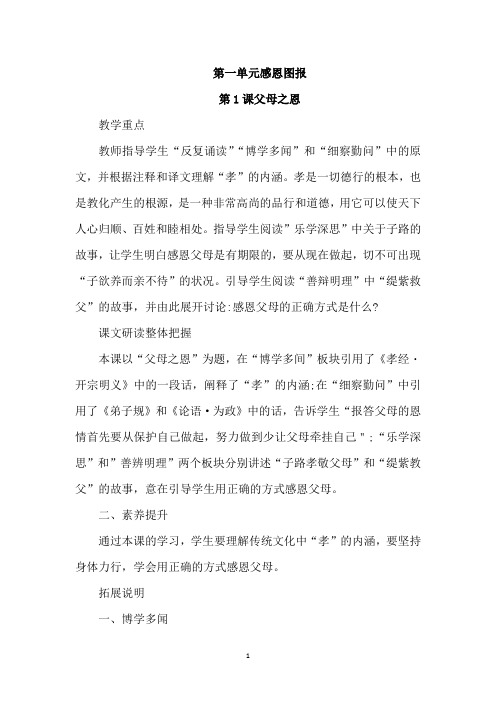 第一单元感恩图报

第1课父母之恩

教学重点

教师指导学生“反复诵读”“博学多闻”和“细察勤问”中的原文，并根据注释和译文理解“孝”的内涵。孝是一切德行的根本，也是教化产生的根源，是一种非常高尚的品行和道德，用它可以使天下人心归顺、百姓和睦相处。指导学生阅读”乐学深思”中关于子路的故事，让学生明白感恩父母是有期限的，要从现在做起，切不可出现“子欲养而亲不待”的状况。引导学生阅读“善辩明理”中“缇萦救父”的故事，并由此展开讨论:感恩父母的正确方式是什么?

课文研读整体把握

本课以“父母之恩”为题，在“博学多闻”板块引用了《孝经·开宗明义》中的一段话，阐释了“孝”的内涵;在“细察勤问”中引用了《弟子规》和《论语·为政》中的话，告诉学生“报答父母的恩情首先要从保护自己做起，努力做到少让父母牵挂自己”;“乐学深思”和”善辨明理”两个板块分别讲述“子路孝敬父母”和“缇萦救父”的故事，意在引导学生用正确的方式感恩父母。

二、素养提升

通过本课的学习，学生要理解传统文化中“孝”的内涵，要坚持身体力行，学会用正确的方式感恩父母。

拓展说明

一、博学多闻

1